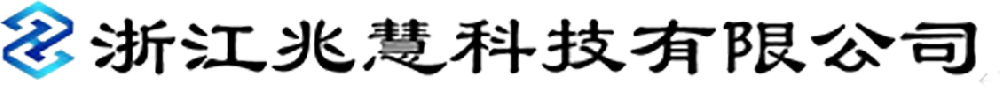 浙江兆慧科技有限公司